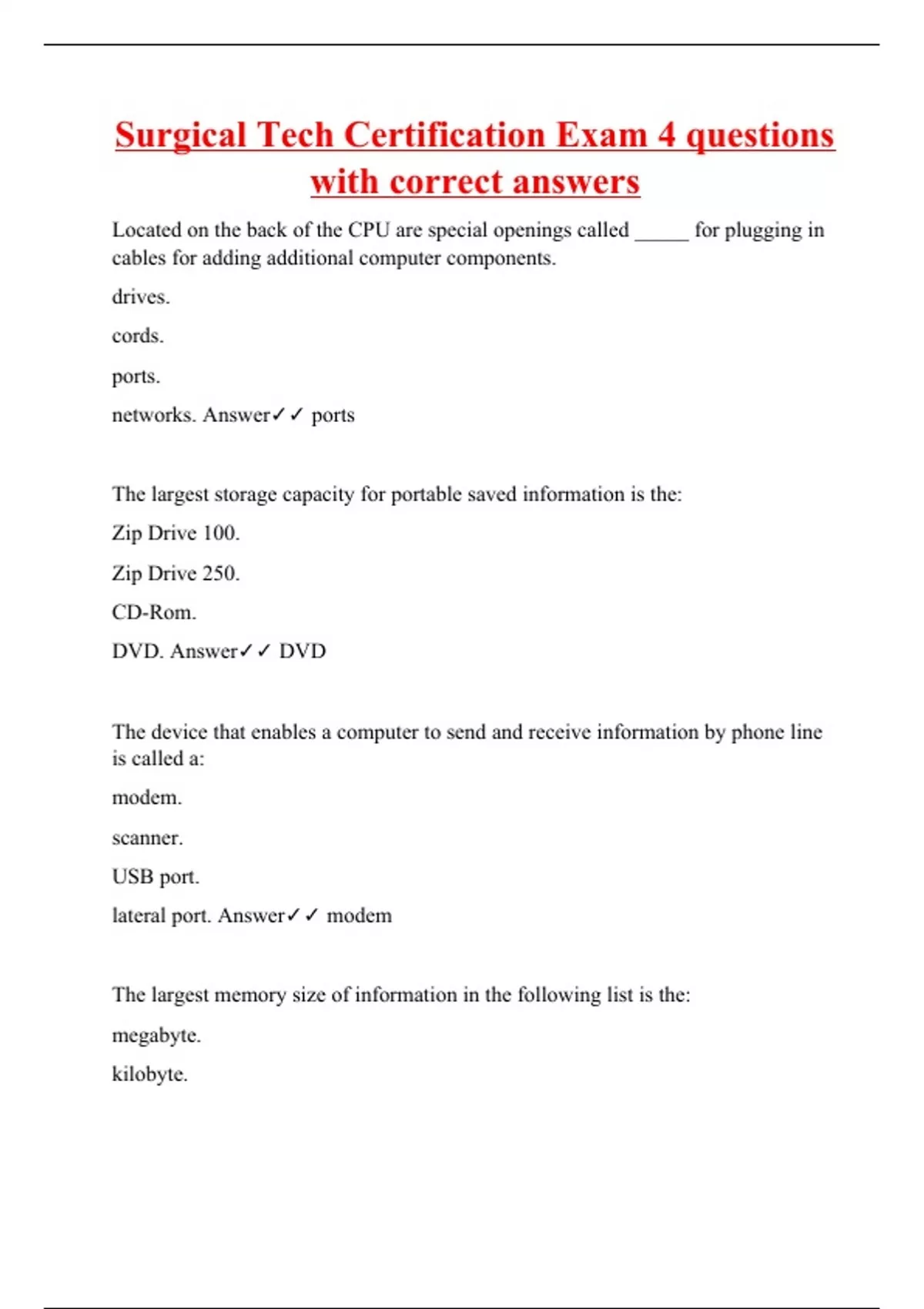 Surgical Tech Certification Exam 4 questions with correct answers

Located on the back of the CPU are special openings called _____ for plugging in cables for adding additional computer components.

drives.

cords.

ports.

networks. Answer✓✓ ports

The largest storage capacity for portable saved information is the:

Zip Drive 100.

Zip Drive 250.

CD-Rom.

DVD. Answer✓✓ DVD

The device that enables a computer to send and receive information by phone line is called a:

modem.

scanner.

USB port.

lateral port. Answer✓✓ modem

The largest memory size of information in the following list is the:

megabyte.

kilobyte.